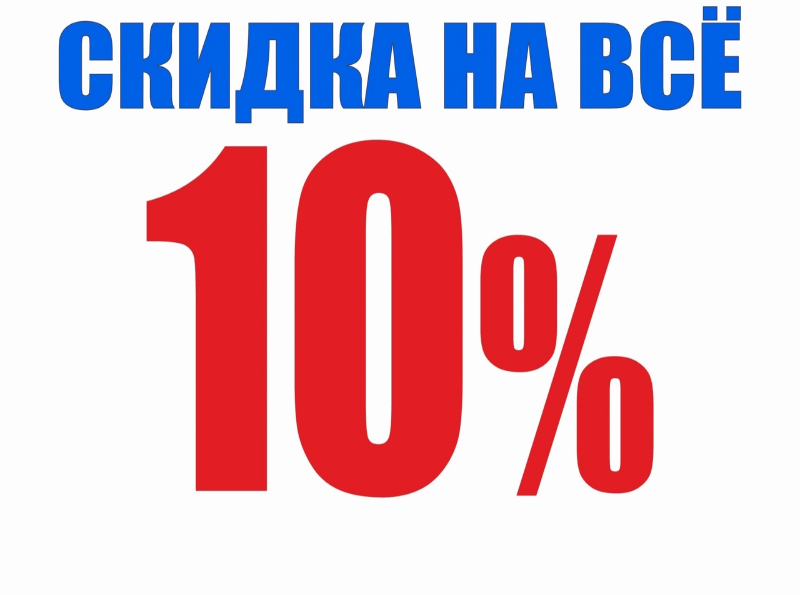 СКИДКА НА ВСЁ

10%